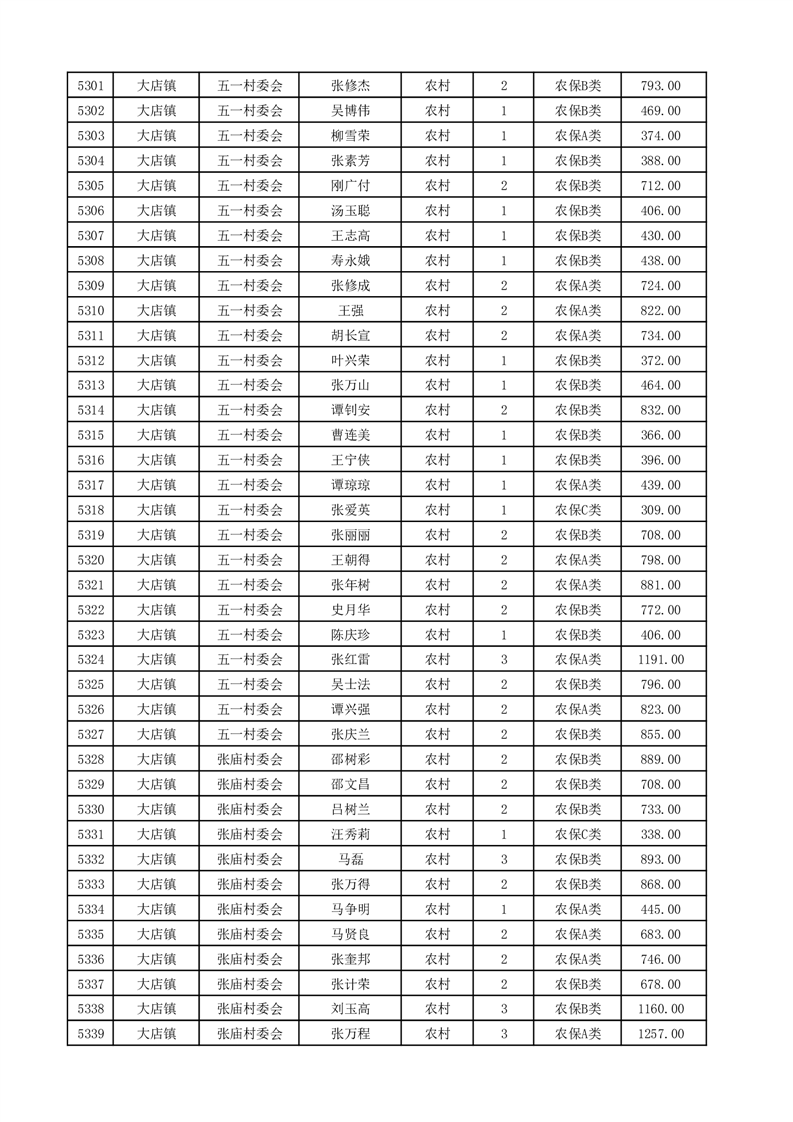 | 5301 | 大店镇 | 五一村委会 | 张修杰 | 农村 | 2 | 农保B类 | 793.00 |
|---|---|---|---|---|---|---|---|
| 5302 | 大店镇 | 五一村委会 | 吴博伟 | 农村 | 1 | 农保B类 | 469.00 |
| 5303 | 大店镇 | 五一村委会 | 柳雪荣 | 农村 | 1 | 农保A类 | 374.00 |
| 5304 | 大店镇 | 五一村委会 | 张素芳 | 农村 | 1 | 农保B类 | 388.00 |
| 5305 | 大店镇 | 五一村委会 | 刚广付 | 农村 | 2 | 农保B类 | 712.00 |
| 5306 | 大店镇 | 五一村委会 | 汤玉聪 | 农村 | 1 | 农保B类 | 406.00 |
| 5307 | 大店镇 | 五一村委会 | 王志高 | 农村 | 1 | 农保B类 | 430.00 |
| 5308 | 大店镇 | 五一村委会 | 寿永娥 | 农村 | 1 | 农保B类 | 438.00 |
| 5309 | 大店镇 | 五一村委会 | 张修成 | 农村 | 2 | 农保A类 | 724.00 |
| 5310 | 大店镇 | 五一村委会 | 王强 | 农村 | 2 | 农保A类 | 822.00 |
| 5311 | 大店镇 | 五一村委会 | 胡长宣 | 农村 | 2 | 农保A类 | 734.00 |
| 5312 | 大店镇 | 五一村委会 | 叶兴荣 | 农村 | 1 | 农保B类 | 372.00 |
| 5313 | 大店镇 | 五一村委会 | 张万山 | 农村 | 1 | 农保B类 | 464.00 |
| 5314 | 大店镇 | 五一村委会 | 谭钊安 | 农村 | 2 | 农保B类 | 832.00 |
| 5315 | 大店镇 | 五一村委会 | 曹连美 | 农村 | 1 | 农保B类 | 366.00 |
| 5316 | 大店镇 | 五一村委会 | 王宁侠 | 农村 | 1 | 农保B类 | 396.00 |
| 5317 | 大店镇 | 五一村委会 | 谭琼琼 | 农村 | 1 | 农保A类 | 439.00 |
| 5318 | 大店镇 | 五一村委会 | 张爱英 | 农村 | 1 | 农保C类 | 309.00 |
| 5319 | 大店镇 | 五一村委会 | 张丽丽 | 农村 | 2 | 农保B类 | 708.00 |
| 5320 | 大店镇 | 五一村委会 | 王朝得 | 农村 | 2 | 农保A类 | 798.00 |
| 5321 | 大店镇 | 五一村委会 | 张年树 | 农村 | 2 | 农保A类 | 881.00 |
| 5322 | 大店镇 | 五一村委会 | 史月华 | 农村 | 2 | 农保A类 | 772.00 |
| 5323 | 大店镇 | 五一村委会 | 陈庆珍 | 农村 | 1 | 农保B类 | 406.00 |
| 5324 | 大店镇 | 五一村委会 | 张红雷 | 农村 | 3 | 农保A类 | 1191.00 |
| 5325 | 大店镇 | 五一村委会 | 吴士法 | 农村 | 2 | 农保B类 | 796.00 |
| 5326 | 大店镇 | 五一村委会 | 谭兴强 | 农村 | 2 | 农保A类 | 823.00 |
| 5327 | 大店镇 | 五一村委会 | 张庆兰 | 农村 | 2 | 农保B类 | 855.00 |
| 5328 | 大店镇 | 张庙村委会 | 邵树彩 | 农村 | 2 | 农保B类 | 889.00 |
| 5329 | 大店镇 | 张庙村委会 | 邵文昌 | 农村 | 2 | 农保B类 | 708.00 |
| 5330 | 大店镇 | 张庙村委会 | 吕树兰 | 农村 | 2 | 农保B类 | 733.00 |
| 5331 | 大店镇 | 张庙村委会 | 汪秀莉 | 农村 | 1 | 农保C类 | 338.00 |
| 5332 | 大店镇 | 张庙村委会 | 马磊 | 农村 | 3 | 农保B类 | 893.00 |
| 5333 | 大店镇 | 张庙村委会 | 张万得 | 农村 | 2 | 农保B类 | 868.00 |
| 5334 | 大店镇 | 张庙村委会 | 马争明 | 农村 | 1 | 农保A类 | 445.00 |
| 5335 | 大店镇 | 张庙村委会 | 马贤良 | 农村 | 2 | 农保A类 | 683.00 |
| 5336 | 大店镇 | 张庙村委会 | 张奎邦 | 农村 | 2 | 农保A类 | 746.00 |
| 5337 | 大店镇 | 张庙村委会 | 张计荣 | 农村 | 2 | 农保B类 | 678.00 |
| 5338 | 大店镇 | 张庙村委会 | 刘玉高 | 农村 | 3 | 农保B类 | 1160.00 |
| 5339 | 大店镇 | 张庙村委会 | 张万程 | 农村 | 3 | 农保A类 | 1257.00 |